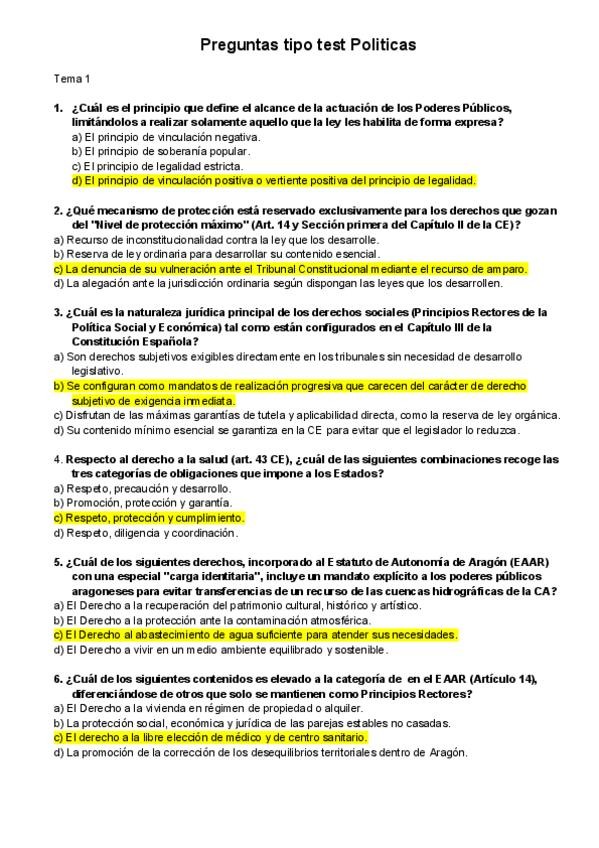 Preguntas tipo test Politicas

Tema 1

1. ¿Cuál es el principio que define el alcance de la actuación de los Poderes Públicos, limitándolos a realizar solamente aquello que la ley les habilita de forma expresa?
a) El principio de vinculación negativa.
b) El principio de soberanía popular.
c) El principio de legalidad estricta.
d) El principio de vinculación positiva o vertiente positiva del principio de legalidad.

2. ¿Qué mecanismo de protección está reservado exclusivamente para los derechos que gozan del "Nivel de protección máximo" (Art. 14 y Sección primera del Capítulo II de la CE)?
a) Recurso de inconstitucionalidad contra la ley que los desarrolle.
b) Reserva de ley ordinaria para desarrollar su contenido esencial.
c) La denuncia de su vulneración ante el Tribunal Constitucional mediante el recurso de amparo.
d) La alegación ante la jurisdicción ordinaria según dispongan las leyes que los desarrollen.

3. ¿Cuál es la naturaleza jurídica principal de los derechos sociales (Principios Rectores de la Política Social y Económica) tal como están configurados en el Capítulo III de la Constitución Española?
a) Son derechos subjetivos exigibles directamente en los tribunales sin necesidad de desarrollo legislativo.
b) Se configuran como mandatos de realización progresiva que carecen del carácter de derecho subjetivo de exigencia inmediata.
c) Disfrutan de las máximas garantías de tutela y aplicabilidad directa, como la reserva de ley orgánica.
d) Su contenido mínimo esencial se garantiza en la CE para evitar que el legislador lo reduzca.

4. Respecto al derecho a la salud (art. 43 CE), ¿cuál de las siguientes combinaciones recoge las tres categorías de obligaciones que impone a los Estados?
a) Respeto, precaución y desarrollo.
b) Promoción, protección y garantía.
c) Respeto, protección y cumplimiento.
d) Respeto, diligencia y coordinación.

5. ¿Cuál de los siguientes derechos, incorporado al Estatuto de Autonomía de Aragón (EAAR) con una especial "carga identitaria", incluye un mandato explícito a los poderes públicos aragoneses para evitar transferencias de un recurso de las cuencas hidrográficas de la CA?
a) El Derecho a la recuperación del patrimonio cultural, histórico y artístico.
b) El Derecho a la protección ante la contaminación atmosférica.
c) El Derecho al abastecimiento de agua suficiente para atender sus necesidades.
d) El Derecho a vivir en un medio ambiente equilibrado y sostenible.

6. ¿Cuál de los siguientes contenidos es elevado a la categoría de en el EAAR (Artículo 14), diferenciándose de otros que solo se mantienen como Principios Rectores?
a) El Derecho a la vivienda en régimen de propiedad o alquiler.
b) La protección social, económica y jurídica de las parejas estables no casadas.
c) El derecho a la libre elección de médico y de centro sanitario.
d) La promoción de la corrección de los desequilibrios territoriales dentro de Aragón.